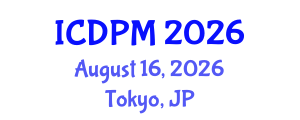 ICDPM 2026
August 16, 2026
Tokyo, JP